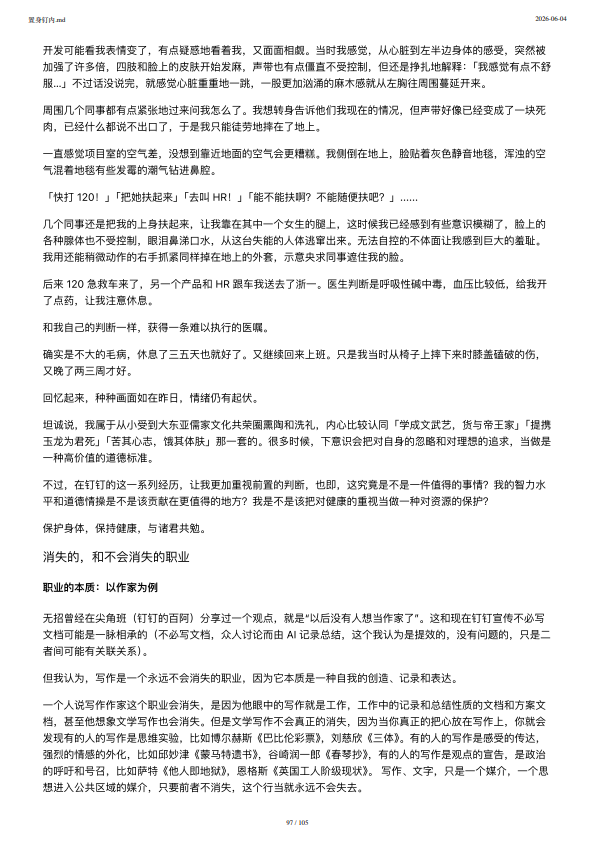 置身钉内.md

2026-06-04

开发可能看我表情变了，有点疑惑地看着我，又面面相觑。当时我感觉，从心脏到左半边身体的感受，突然被加强了许多倍，四肢和脸上的皮肤开始发麻，声带也有点僵直不受控制，但还是挣扎地解释：「我感觉有点不舒服...」不过话没说完，就感觉心脏重重地一跳，一股更加汹涌的麻木感就从左胸往周围蔓延开来。

周围几个同事都有点紧张地过来问我怎么了。我想转身告诉他们我现在的情况，但声带好像已经变成了一块死肉，已经什么都说不出口了，于是我只能徒劳地摔在了地上。

一直感觉项目室的空气差，没想到靠近地面的空气会更糟糕。我侧倒在地上，脸贴着灰色静音地毯，浑浊的空气混着地毯有些发霉的潮气钻进鼻腔。

「快打 120！」「把她扶起来」「去叫 HR！」「能不能扶啊？不能随便扶吧？」......

几个同事还是把我的上身扶起来，让我靠在其中一个女生的腿上，这时候我已经感到有些意识模糊了，脸上的各种腺体也不受控制，眼泪鼻涕口水，从这台失能的人体逃窜出来。无法自控的不体面让我感到巨大的羞耻。我用还能稍微动作的右手抓紧同样掉在地上的外套，示意央求同事遮住我的脸。

后来 120 急救车来了，另一个产品和 HR 跟车我送去了浙一。医生判断是呼吸性碱中毒，血压比较低，给我开了点药，让我注意休息。

和我自己的判断一样，获得一条难以执行的医嘱。

确实是不大的毛病，休息了三五天也就好了。又继续回来上班。只是我当时从椅子上摔下来时膝盖磕破的伤，又晚了两三周才好。

回忆起来，种种画面如在昨日，情绪仍有起伏。

坦诚说，我属于从小受到大东亚儒家文化共荣圈熏陶和洗礼，内心比较认同「学成文武艺，货与帝王家」「提携玉龙为君死」「苦其心志，饿其体肤」那一套的。很多时候，下意识会把对自身的忽略和对理想的追求，当做是一种高价值的道德标准。

不过，在钉钉的这一系列经历，让我更加重视前置的判断，也即，这究竟是不是一件值得的事情？我的智力水平和道德情操是不是该贡献在更值得的地方？我是不是该把对健康的重视当做一种对资源的保护？

保护身体，保持健康，与诸君共勉。

消失的，和不会消失的职业

职业的本质：以作家为例

无招曾经在尖角班（钉钉的百阿）分享过一个观点，就是“以后没有人想当作家了”。这和现在钉钉宣传不必写文档可能是一脉相承的（不必写文档，众人讨论而由 AI 记录总结，这个我认为是提效的，没有问题的，只是二者间可能有关联关系）。

但我认为，写作是一个永远不会消失的职业，因为它本质是一种自我的创造、记录和表达。

一个人说写作作家这个职业会消失，是因为他眼中的写作就是工作，工作中的记录和总结性质的文档和方案文档，甚至他想象文学写作也会消失。但是文学写作不会真正的消失，因为当你真正的把心放在写作上，你就会发现有的人的写作是思维实验，比如博尔赫斯《巴比伦彩票》，刘慈欣《三体》。有的人的写作是感受的传达，强烈的情感的外化，比如邱妙津《蒙马特遗书》，谷崎润一郎《春琴抄》，有的人的写作是观点的宣告，是政治的呼吁和号召，比如萨特《他人即地狱》，恩格斯《英国工人阶级现状》。写作、文字，只是一个媒介，一个思想进入公共区域的媒介，只要前者不消失，这个行当就永远不会失去。

97 / 105